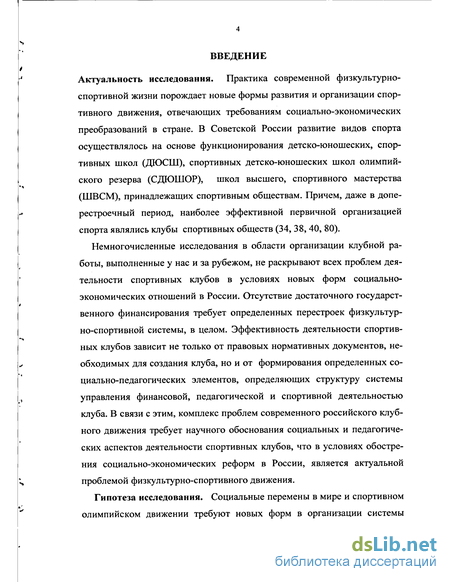 4

ВВЕДЕНИЕ

Актуальность исследования. Практика современной физкультурно-спортивной жизни порождает новые формы развития и организации спортивного движения, отвечающих требованиям социально-экономических преобразований в стране. В Советской России развитие видов спорта осуществлялось на основе функционирования детско-юношеских, спортивных школ (ДЮСШ), спортивных детско-юношеских школ олимпийского резерва (СДЮШОР), школ высшего, спортивного мастерства (ШВСМ), принадлежащих спортивным обществам. Причем, даже в доперестроечный период, наиболее эффективной первичной организацией спорта являлись клубы спортивных обществ (34, 38, 40, 80).

Немногочисленные исследования в области организации клубной работы, выполненные у нас и за рубежом, не раскрывают всех проблем деятельности спортивных клубов в условиях новых форм социально-экономических отношений в России. Отсутствие достаточного государственного финансирования требует определенных перестроек физкультурно-спортивной системы, в целом. Эффективность деятельности спортивных клубов зависит не только от правовых нормативных документов, необходимых для создания клуба, но и от формирования определенных социально-педагогических элементов, определяющих структуру системы управления финансовой, педагогической и спортивной деятельностью клуба. В связи с этим, комплекс проблем современного российского клубного движения требует научного обоснования социальных и педагогических аспектов деятельности спортивных клубов, что в условиях обострения социально-экономических реформ в России, является актуальной проблемой физкультурно-спортивного движения.

Гипотеза исследования. Социальные перемены в мире и спортивном олимпийском движении требуют новых форм в организации системы

dsLib.net
библиотека диссертаций